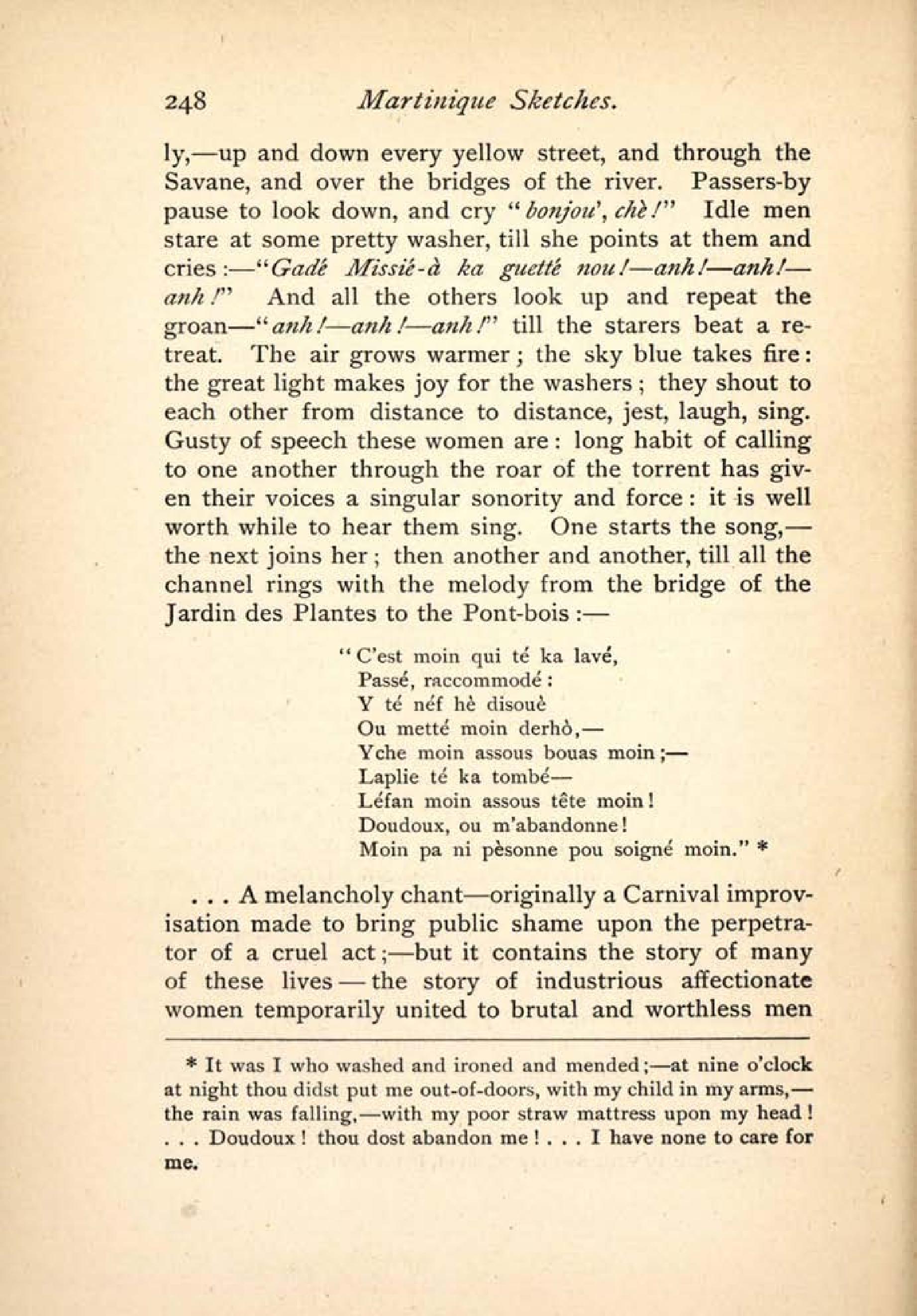 248 Martinique Sketches.

ly,—up and down every yellow street, and through the Savane, and over the bridges of the river. Passers-by pause to look down, and cry "bonjou', chè!" Idle men stare at some pretty washer, till she points at them and cries:—"Gadé Missié-à ka guetté nou!—anh!—anh!—anh!" And all the others look up and repeat the groan—"anh!—anh!—anh!" till the starers beat a retreat. The air grows warmer; the sky blue takes fire: the great light makes joy for the washers; they shout to each other from distance to distance, jest, laugh, sing. Gusty of speech these women are: long habit of calling to one another through the roar of the torrent has given their voices a singular sonority and force: it is well worth while to hear them sing. One starts the song,—the next joins her; then another and another, till all the channel rings with the melody from the bridge of the Jardin des Plantes to the Pont-bois:—

"C'est moin qui té ka lavé,
Passé, raccommodé:
Y té néf hè disouè
Ou metté moin derhò,—
Yche moin assous bouas moin;—
Laplie té ka tombé—
Léfan moin assous tête moin!
Doudoux, ou m'abandonne!
Moin pa ni pèsonne pou soigné moin." *

. . . A melancholy chant—originally a Carnival improvisation made to bring public shame upon the perpetrator of a cruel act;—but it contains the story of many of these lives—the story of industrious affectionate women temporarily united to brutal and worthless men

* It was I who washed and ironed and mended;—at nine o'clock at night thou didst put me out-of-doors, with my child in my arms,—the rain was falling,—with my poor straw mattress upon my head! . . . Doudoux! thou dost abandon me! . . . I have none to care for me.